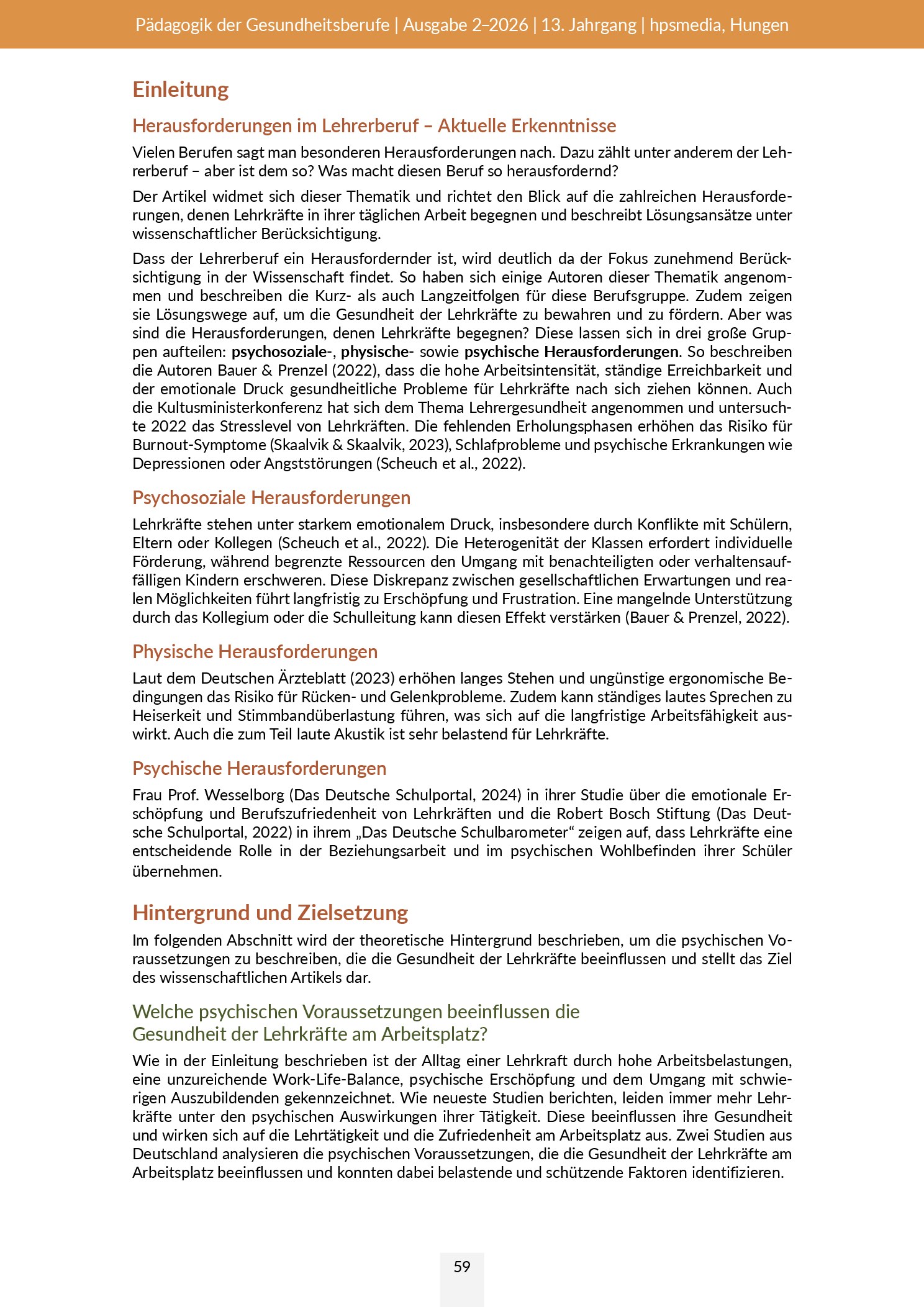 Pädagogik der Gesundheitsberufe | Ausgabe 2–2026 | 13. Jahrgang | hpsmedia, Hungen

Einleitung

Herausforderungen im Lehrerberuf – Aktuelle Erkenntnisse

Vielen Berufen sagt man besonderen Herausforderungen nach. Dazu zählt unter anderem der Lehrerberuf – aber ist dem so? Was macht diesen Beruf so herausfordernd?

Der Artikel widmet sich dieser Thematik und richtet den Blick auf die zahlreichen Herausforderungen, denen Lehrkräfte in ihrer täglichen Arbeit begegnen und beschreibt Lösungsansätze unter wissenschaftlicher Berücksichtigung.

Dass der Lehrerberuf ein Herausfordernder ist, wird deutlich da der Fokus zunehmend Berücksichtigung in der Wissenschaft findet. So haben sich einige Autoren dieser Thematik angenommen und beschreiben die Kurz- als auch Langzeitfolgen für diese Berufsgruppe. Zudem zeigen sie Lösungswege auf, um die Gesundheit der Lehrkräfte zu bewahren und zu fördern. Aber was sind die Herausforderungen, denen Lehrkräfte begegnen? Diese lassen sich in drei große Gruppen aufteilen: psychosoziale-, physische- sowie psychische Herausforderungen. So beschreiben die Autoren Bauer & Prenzel (2022), dass die hohe Arbeitsintensität, ständige Erreichbarkeit und der emotionale Druck gesundheitliche Probleme für Lehrkräfte nach sich ziehen können. Auch die Kultusministerkonferenz hat sich dem Thema Lehrergesundheit angenommen und untersuchte 2022 das Stresslevel von Lehrkräften. Die fehlenden Erholungsphasen erhöhen das Risiko für Burnout-Symptome (Skaalvik & Skaalvik, 2023), Schlafprobleme und psychische Erkrankungen wie Depressionen oder Angststörungen (Scheuch et al., 2022).

Psychosoziale Herausforderungen

Lehrkräfte stehen unter starkem emotionalem Druck, insbesondere durch Konflikte mit Schülern, Eltern oder Kollegen (Scheuch et al., 2022). Die Heterogenität der Klassen erfordert individuelle Förderung, während begrenzte Ressourcen den Umgang mit benachteiligten oder verhaltensauffälligen Kindern erschweren. Diese Diskrepanz zwischen gesellschaftlichen Erwartungen und realen Möglichkeiten führt langfristig zu Erschöpfung und Frustration. Eine mangelnde Unterstützung durch das Kollegium oder die Schulleitung kann diesen Effekt verstärken (Bauer & Prenzel, 2022).

Physische Herausforderungen

Laut dem Deutschen Ärzteblatt (2023) erhöhen langes Stehen und ungünstige ergonomische Bedingungen das Risiko für Rücken- und Gelenkprobleme. Zudem kann ständiges lautes Sprechen zu Heiserkeit und Stimmbandüberlastung führen, was sich auf die langfristige Arbeitsfähigkeit auswirkt. Auch die zum Teil laute Akustik ist sehr belastend für Lehrkräfte.

Psychische Herausforderungen

Frau Prof. Wesselborg (Das Deutsche Schulportal, 2024) in ihrer Studie über die emotionale Erschöpfung und Berufszufriedenheit von Lehrkräften und die Robert Bosch Stiftung (Das Deutsche Schulportal, 2022) in ihrem „Das Deutsche Schulbarometer“ zeigen auf, dass Lehrkräfte eine entscheidende Rolle in der Beziehungsarbeit und im psychischen Wohlbefinden ihrer Schüler übernehmen.

Hintergrund und Zielsetzung

Im folgenden Abschnitt wird der theoretische Hintergrund beschrieben, um die psychischen Voraussetzungen zu beschreiben, die die Gesundheit der Lehrkräfte beeinflussen und stellt das Ziel des wissenschaftlichen Artikels dar.

Welche psychischen Voraussetzungen beeinflussen die
Gesundheit der Lehrkräfte am Arbeitsplatz?

Wie in der Einleitung beschrieben ist der Alltag einer Lehrkraft durch hohe Arbeitsbelastungen, eine unzureichende Work-Life-Balance, psychische Erschöpfung und dem Umgang mit schwierigen Auszubildenden gekennzeichnet. Wie neueste Studien berichten, leiden immer mehr Lehrkräfte unter den psychischen Auswirkungen ihrer Tätigkeit. Diese beeinflussen ihre Gesundheit und wirken sich auf die Lehrtätigkeit und die Zufriedenheit am Arbeitsplatz aus. Zwei Studien aus Deutschland analysieren die psychischen Voraussetzungen, die die Gesundheit der Lehrkräfte am Arbeitsplatz beeinflussen und konnten dabei belastende und schützende Faktoren identifizieren.

59